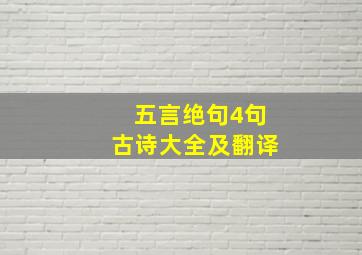 五言绝句4句
古诗大全及翻译